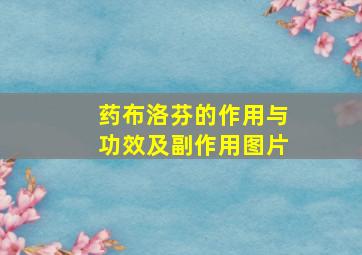 药布洛芬的作用与功效及副作用图片